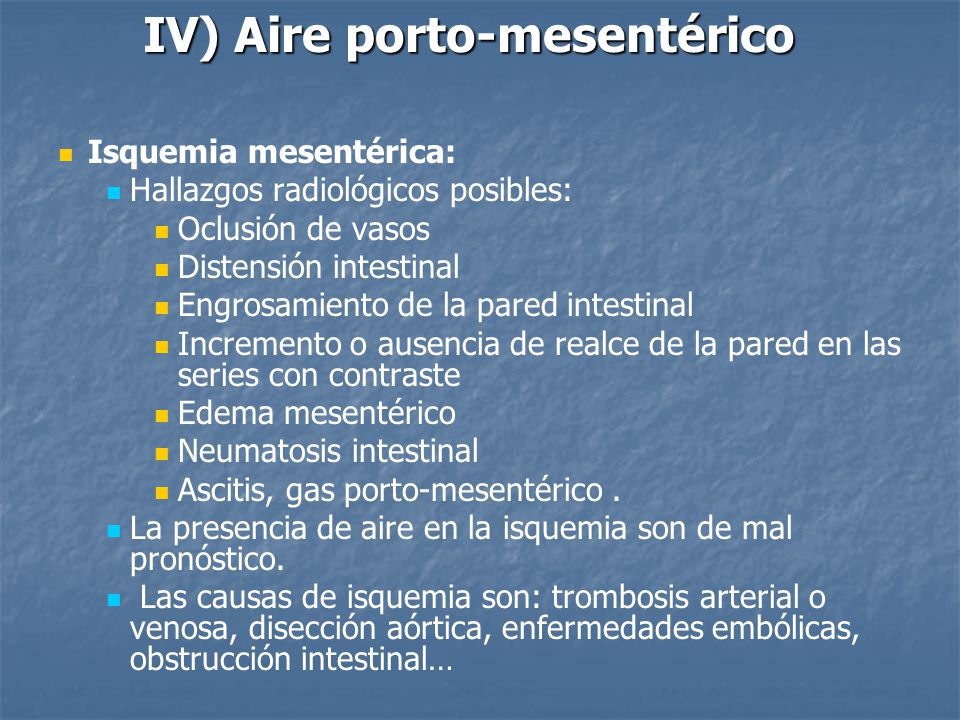 IV) Aire porto-mesentérico

Isquemia mesentérica:

Hallazgos radiológicos posibles:

Oclusión de vasos

Distensión intestinal

Engrosamiento de la pared intestinal

Incremento o ausencia de realce de la pared en las series con contraste

Edema mesentérico

Neumatosis intestinal

Ascitis, gas porto-mesentérico .

La presencia de aire en la isquemia son de mal pronóstico.

Las causas de isquemia son: trombosis arterial o venosa, disección aórtica, enfermedades embólicas, obstrucción intestinal…